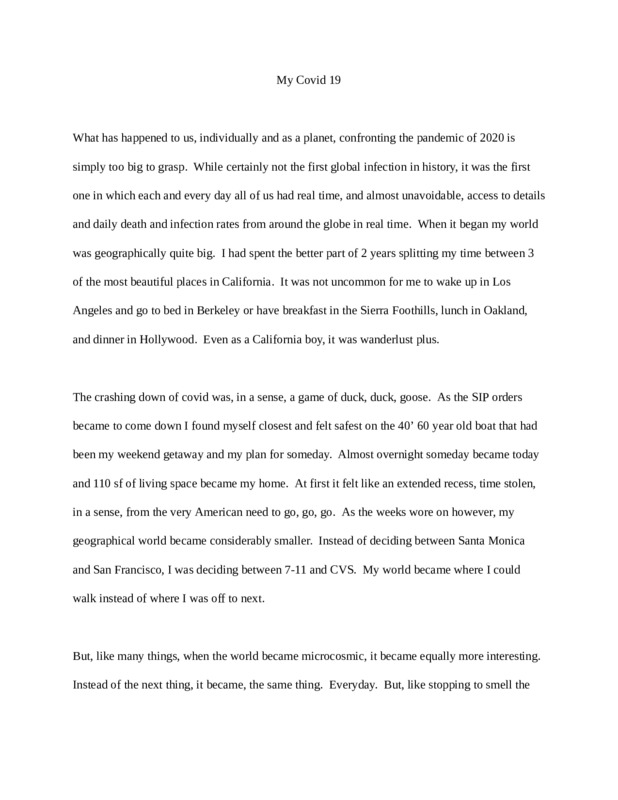 My Covid 19

What has happened to us, individually and as a planet, confronting the pandemic of 2020 is simply too big to grasp. While certainly not the first global infection in history, it was the first one in which each and every day all of us had real time, and almost unavoidable, access to details and daily death and infection rates from around the globe in real time. When it began my world was geographically quite big. I had spent the better part of 2 years splitting my time between 3 of the most beautiful places in California. It was not uncommon for me to wake up in Los Angeles and go to bed in Berkeley or have breakfast in the Sierra Foothills, lunch in Oakland, and dinner in Hollywood. Even as a California boy, it was wanderlust plus.

The crashing down of covid was, in a sense, a game of duck, duck, goose. As the SIP orders became to come down I found myself closest and felt safest on the 40' 60 year old boat that had been my weekend getaway and my plan for someday. Almost overnight someday became today and 110 sf of living space became my home. At first it felt like an extended recess, time stolen, in a sense, from the very American need to go, go, go. As the weeks wore on however, my geographical world became considerably smaller. Instead of deciding between Santa Monica and San Francisco, I was deciding between 7-11 and CVS. My world became where I could walk instead of where I was off to next.

But, like many things, when the world became microcosmic, it became equally more interesting. Instead of the next thing, it became, the same thing. Everyday. But, like stopping to smell the